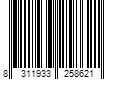 8 311933 258621